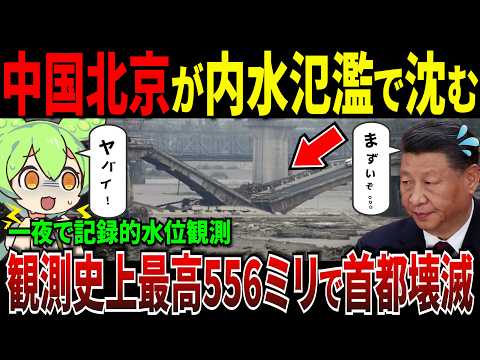 中国北京が内水氾濫で沈む

ヤバイ!

まずいぞ。。。

一夜で記録的水位観測

観測史上最高556ミリで首都壊滅